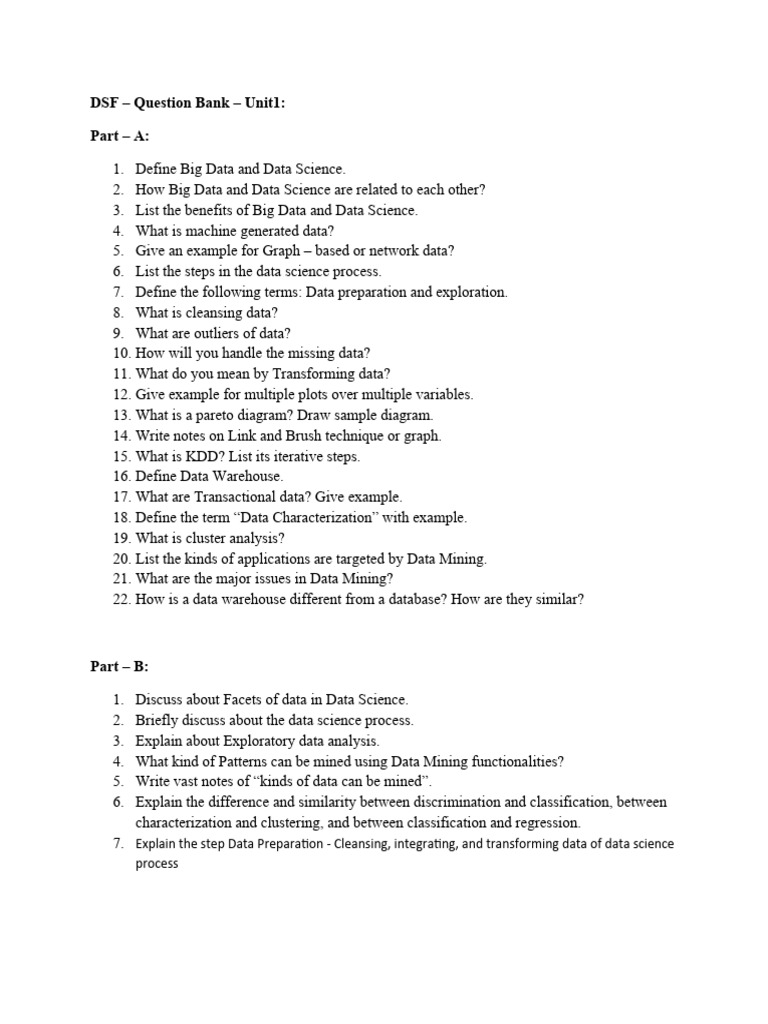 DSF – Question Bank – Unit1:

Part – A:

1. Define Big Data and Data Science.
2. How Big Data and Data Science are related to each other?
3. List the benefits of Big Data and Data Science.
4. What is machine generated data?
5. Give an example for Graph – based or network data?
6. List the steps in the data science process.
7. Define the following terms: Data preparation and exploration.
8. What is cleansing data?
9. What are outliers of data?
10. How will you handle the missing data?
11. What do you mean by Transforming data?
12. Give example for multiple plots over multiple variables.
13. What is a pareto diagram? Draw sample diagram.
14. Write notes on Link and Brush technique or graph.
15. What is KDD? List its iterative steps.
16. Define Data Warehouse.
17. What are Transactional data? Give example.
18. Define the term "Data Characterization" with example.
19. What is cluster analysis?
20. List the kinds of applications are targeted by Data Mining.
21. What are the major issues in Data Mining?
22. How is a data warehouse different from a database? How are they similar?

Part – B:

1. Discuss about Facets of data in Data Science.
2. Briefly discuss about the data science process.
3. Explain about Exploratory data analysis.
4. What kind of Patterns can be mined using Data Mining functionalities?
5. Write vast notes of "kinds of data can be mined".
6. Explain the difference and similarity between discrimination and classification, between characterization and clustering, and between classification and regression.
7. Explain the step Data Preparation - Cleansing, integrating, and transforming data of data science process